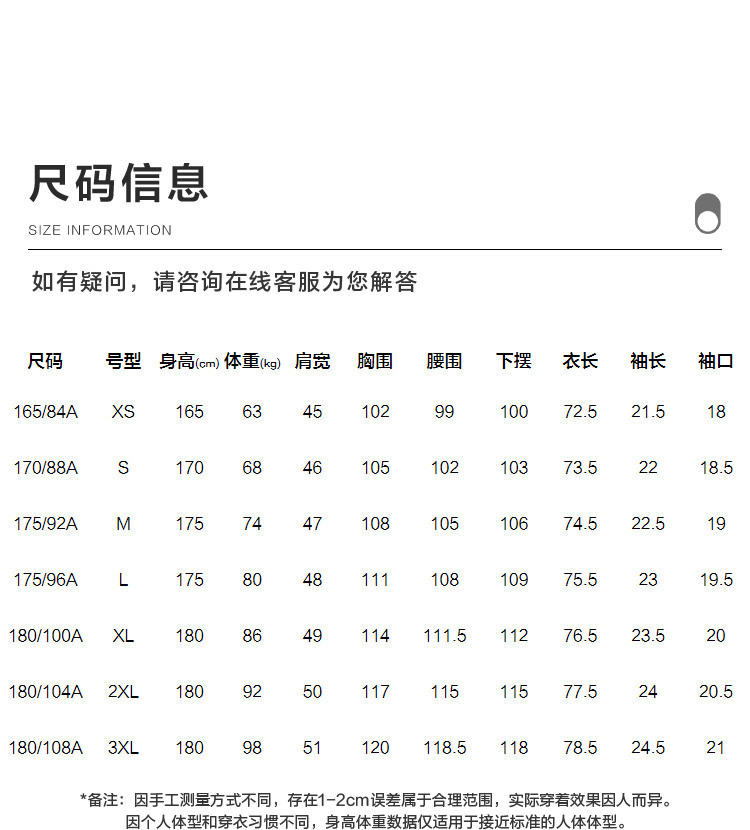 尺码信息

SIZE INFORMATION

如有疑问，请咨询在线客服为您解答

| 尺码 | 号型 | 身高(cm) | 体重(kg) | 肩宽 | 胸围 | 腰围 | 下摆 | 衣长 | 袖长 | 袖口 |
|---|---|---|---|---|---|---|---|---|---|---|
| 165/84A | XS | 165 | 63 | 45 | 102 | 99 | 100 | 72.5 | 21.5 | 18 |
| 170/88A | S | 170 | 68 | 46 | 105 | 102 | 103 | 73.5 | 22 | 18.5 |
| 175/92A | M | 175 | 74 | 47 | 108 | 105 | 106 | 74.5 | 22.5 | 19 |
| 175/96A | L | 175 | 80 | 48 | 111 | 108 | 109 | 75.5 | 23 | 19.5 |
| 180/100A | XL | 180 | 86 | 49 | 114 | 111.5 | 112 | 76.5 | 23.5 | 20 |
| 180/104A | 2XL | 180 | 92 | 50 | 117 | 115 | 115 | 77.5 | 24 | 20.5 |
| 180/108A | 3XL | 180 | 98 | 51 | 120 | 118.5 | 118 | 78.5 | 24.5 | 21 |

*备注：因手工测量方式不同，存在1-2cm误差属于合理范围，实际穿着效果因人而异。
因个人体型和穿衣习惯不同，身高体重数据仅适用于接近标准的人体体型。